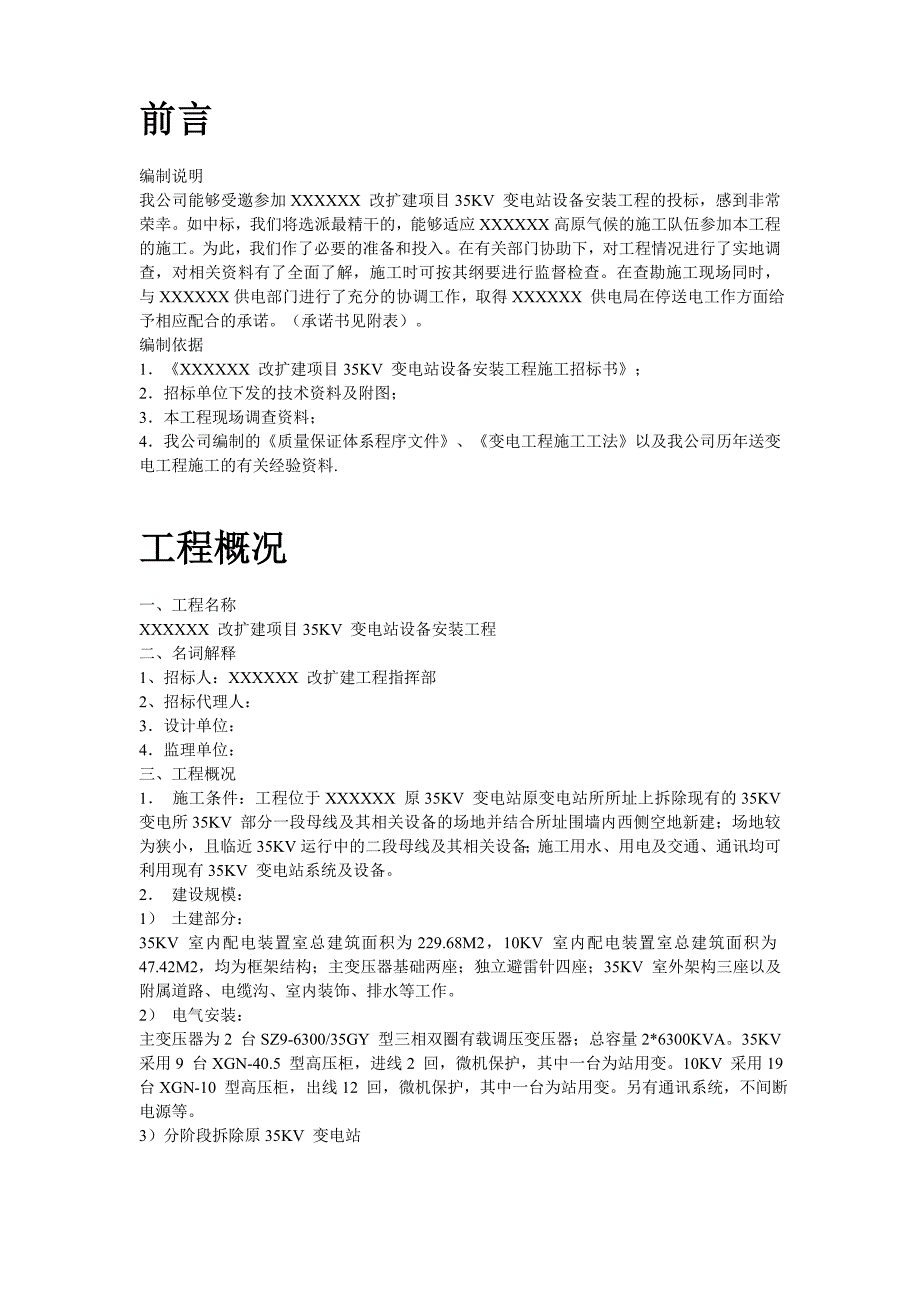 前言

编制说明
我公司能够受邀参加 XXXXXX 改扩建项目 35KV 变电站设备安装工程的投标，感到非常荣幸。如中标，我们将选派最精干的，能够适应 XXXXXX 高原气候的施工队伍参加本工程的施工。为此，我们作了必要的准备和投入。在有关部门协助下，对工程情况进行了实地调查，对相关资料有了全面了解，施工时可按其纲要进行监督检查。在查勘施工现场同时，与 XXXXXX 供电部门进行了充分的协调工作，取得 XXXXXX 供电局在停送电工作方面给予相应配合的承诺。（承诺书见附表）。
编制依据
1．《XXXXXX 改扩建项目 35KV 变电站设备安装工程施工招标书》；
2．招标单位下发的技术资料及附图；
3．本工程现场调查资料；
4．我公司编制的《质量保证体系程序文件》、《变电工程施工工法》以及我公司历年送变电工程施工的有关经验资料.

工程概况

一、工程名称
XXXXXX 改扩建项目 35KV 变电站设备安装工程
二、名词解释
1、招标人：XXXXXX 改扩建工程指挥部
2、招标代理人：
3．设计单位：
4．监理单位：
三、工程概况
1． 施工条件：工程位于 XXXXXX 原 35KV 变电站原变电站所所址上拆除现有的 35KV 变电所 35KV 部分一段母线及其相关设备的场地并结合所址围墙内西侧空地新建；场地较为狭小，且临近 35KV 运行中的二段母线及其相关设备;施工用水、用电及交通、通讯均可利用现有 35KV 变电站系统及设备。
2． 建设规模：
1） 土建部分：
35KV 室内配电装置室总建筑面积为 229.68M2，10KV 室内配电装置室总建筑面积为 47.42M2，均为框架结构；主变压器基础两座；独立避雷针四座；35KV 室外架构三座以及附属道路、电缆沟、室内装饰、排水等工作。
2） 电气安装：
主变压器为 2 台 SZ9-6300/35GY 型三相双圈有载调压变压器；总容量 2*6300KVA。35KV 采用 9 台 XGN-40.5 型高压柜，进线 2 回，微机保护，其中一台为站用变。10KV 采用 19 台 XGN-10 型高压柜，出线 12 回，微机保护，其中一台为站用变。另有通讯系统，不间断电源等。
3）分阶段拆除原 35KV 变电站